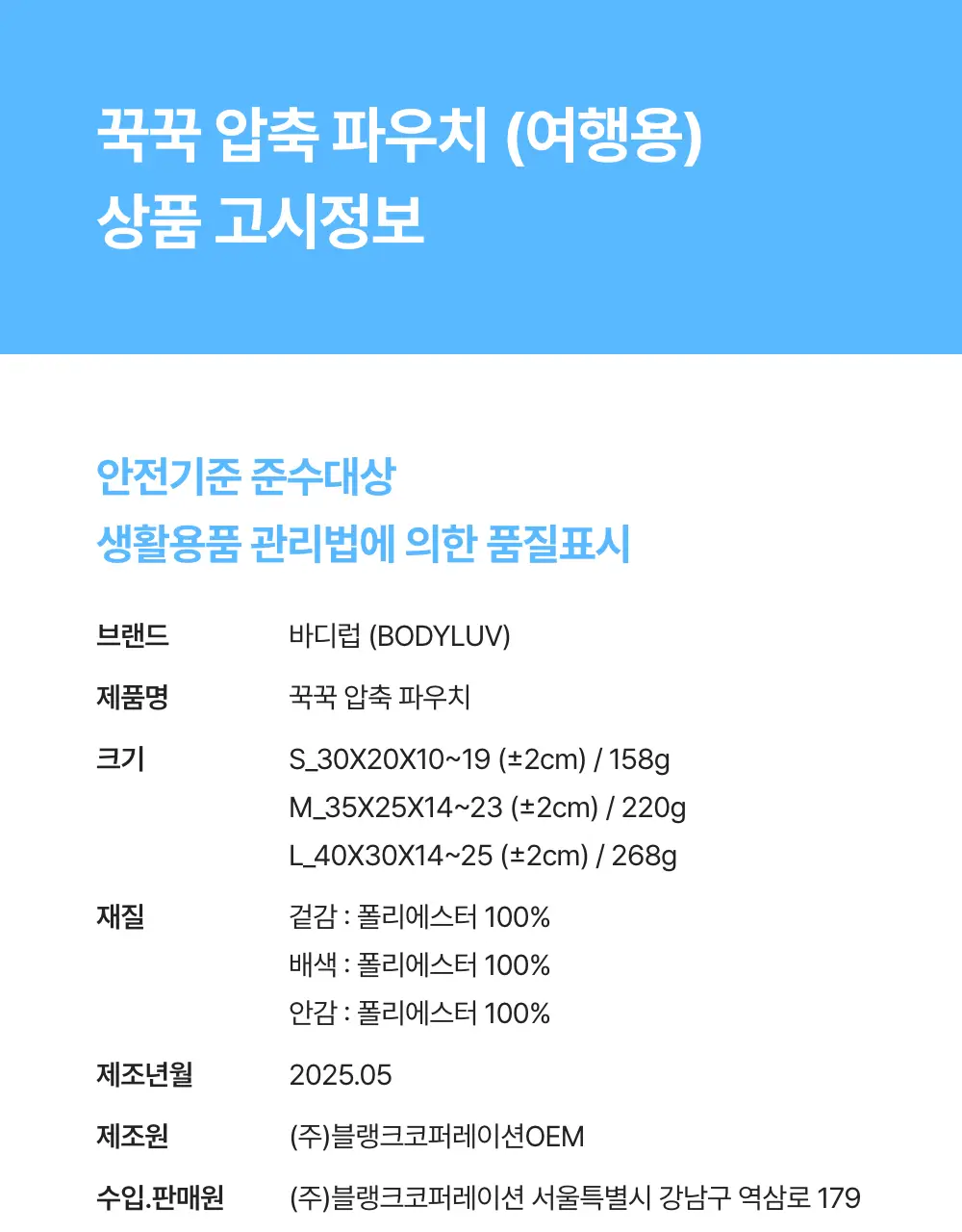 꾹꾹 압축 파우치 (여행용)
상품 고시정보

안전기준 준수대상
생활용품 관리법에 의한 품질표시

브랜드
바디럽 (BODYLUV)

제품명
꾹꾹 압축 파우치

크기
S_30X20X10~19 (±2cm) / 158g
M_35X25X14~23 (±2cm) / 220g
L_40X30X14~25 (±2cm) / 268g

재질
겉감 : 폴리에스터 100%
배색 : 폴리에스터 100%
안감 : 폴리에스터 100%

제조년월
2025.05

제조원
(주)블랭크코퍼레이션OEM

수입.판매원
(주)블랭크코퍼레이션 서울특별시 강남구 역삼로 179